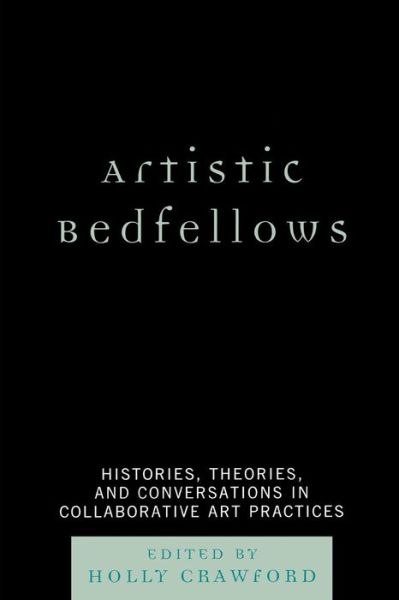 Artistic Bedfellows

HISTORIES, THEORIES, AND CONVERSATIONS IN COLLABORATIVE ART PRACTICES

EDITED BY
HOLLY CRAWFORD